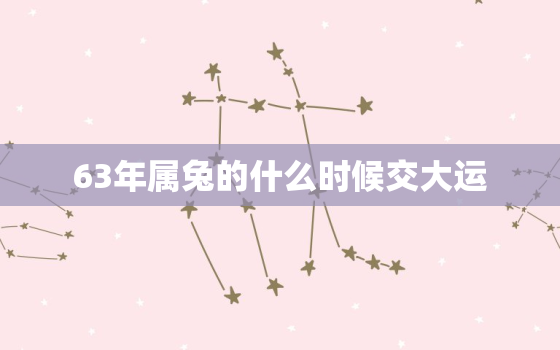 63年属兔的什么时候交大运